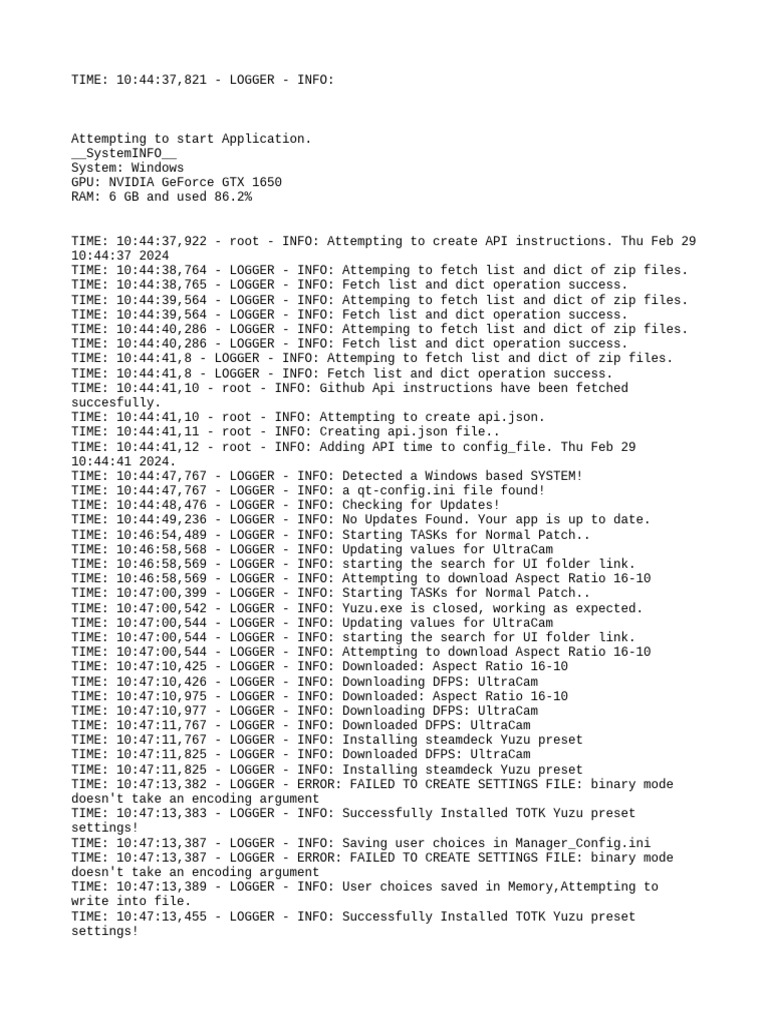 TIME: 10:44:37,821 - LOGGER - INFO:

Attempting to start Application.
__SystemINFO__
System: Windows
GPU: NVIDIA GeForce GTX 1650
RAM: 6 GB and used 86.2%

TIME: 10:44:37,922 - root - INFO: Attempting to create API instructions. Thu Feb 29 10:44:37 2024
TIME: 10:44:38,764 - LOGGER - INFO: Attemping to fetch list and dict of zip files.
TIME: 10:44:38,765 - LOGGER - INFO: Fetch list and dict operation success.
TIME: 10:44:39,564 - LOGGER - INFO: Attemping to fetch list and dict of zip files.
TIME: 10:44:39,564 - LOGGER - INFO: Fetch list and dict operation success.
TIME: 10:44:40,286 - LOGGER - INFO: Attemping to fetch list and dict of zip files.
TIME: 10:44:40,286 - LOGGER - INFO: Fetch list and dict operation success.
TIME: 10:44:41,8 - LOGGER - INFO: Attemping to fetch list and dict of zip files.
TIME: 10:44:41,8 - LOGGER - INFO: Fetch list and dict operation success.
TIME: 10:44:41,10 - root - INFO: Github Api instructions have been fetched succesfully.
TIME: 10:44:41,10 - root - INFO: Attempting to create api.json.
TIME: 10:44:41,11 - root - INFO: Creating api.json file..
TIME: 10:44:41,12 - root - INFO: Adding API time to config_file. Thu Feb 29 10:44:41 2024.
TIME: 10:44:47,767 - LOGGER - INFO: Detected a Windows based SYSTEM!
TIME: 10:44:47,767 - LOGGER - INFO: a qt-config.ini file found!
TIME: 10:44:48,476 - LOGGER - INFO: Checking for Updates!
TIME: 10:44:49,236 - LOGGER - INFO: No Updates Found. Your app is up to date.
TIME: 10:46:54,489 - LOGGER - INFO: Starting TASKs for Normal Patch..
TIME: 10:46:58,568 - LOGGER - INFO: Updating values for UltraCam
TIME: 10:46:58,569 - LOGGER - INFO: starting the search for UI folder link.
TIME: 10:46:58,569 - LOGGER - INFO: Attempting to download Aspect Ratio 16-10
TIME: 10:47:00,399 - LOGGER - INFO: Starting TASKs for Normal Patch..
TIME: 10:47:00,542 - LOGGER - INFO: Yuzu.exe is closed, working as expected.
TIME: 10:47:00,544 - LOGGER - INFO: Updating values for UltraCam
TIME: 10:47:00,544 - LOGGER - INFO: starting the search for UI folder link.
TIME: 10:47:00,544 - LOGGER - INFO: Attempting to download Aspect Ratio 16-10
TIME: 10:47:10,425 - LOGGER - INFO: Downloaded: Aspect Ratio 16-10
TIME: 10:47:10,426 - LOGGER - INFO: Downloading DFPS: UltraCam
TIME: 10:47:10,975 - LOGGER - INFO: Downloaded: Aspect Ratio 16-10
TIME: 10:47:10,977 - LOGGER - INFO: Downloading DFPS: UltraCam
TIME: 10:47:11,767 - LOGGER - INFO: Downloaded DFPS: UltraCam
TIME: 10:47:11,767 - LOGGER - INFO: Installing steamdeck Yuzu preset
TIME: 10:47:11,825 - LOGGER - INFO: Downloaded DFPS: UltraCam
TIME: 10:47:11,825 - LOGGER - INFO: Installing steamdeck Yuzu preset
TIME: 10:47:13,382 - LOGGER - ERROR: FAILED TO CREATE SETTINGS FILE: binary mode doesn't take an encoding argument
TIME: 10:47:13,383 - LOGGER - INFO: Successfully Installed TOTK Yuzu preset settings!
TIME: 10:47:13,387 - LOGGER - INFO: Saving user choices in Manager_Config.ini
TIME: 10:47:13,387 - LOGGER - ERROR: FAILED TO CREATE SETTINGS FILE: binary mode doesn't take an encoding argument
TIME: 10:47:13,389 - LOGGER - INFO: User choices saved in Memory,Attempting to write into file.
TIME: 10:47:13,455 - LOGGER - INFO: Successfully Installed TOTK Yuzu preset settings!